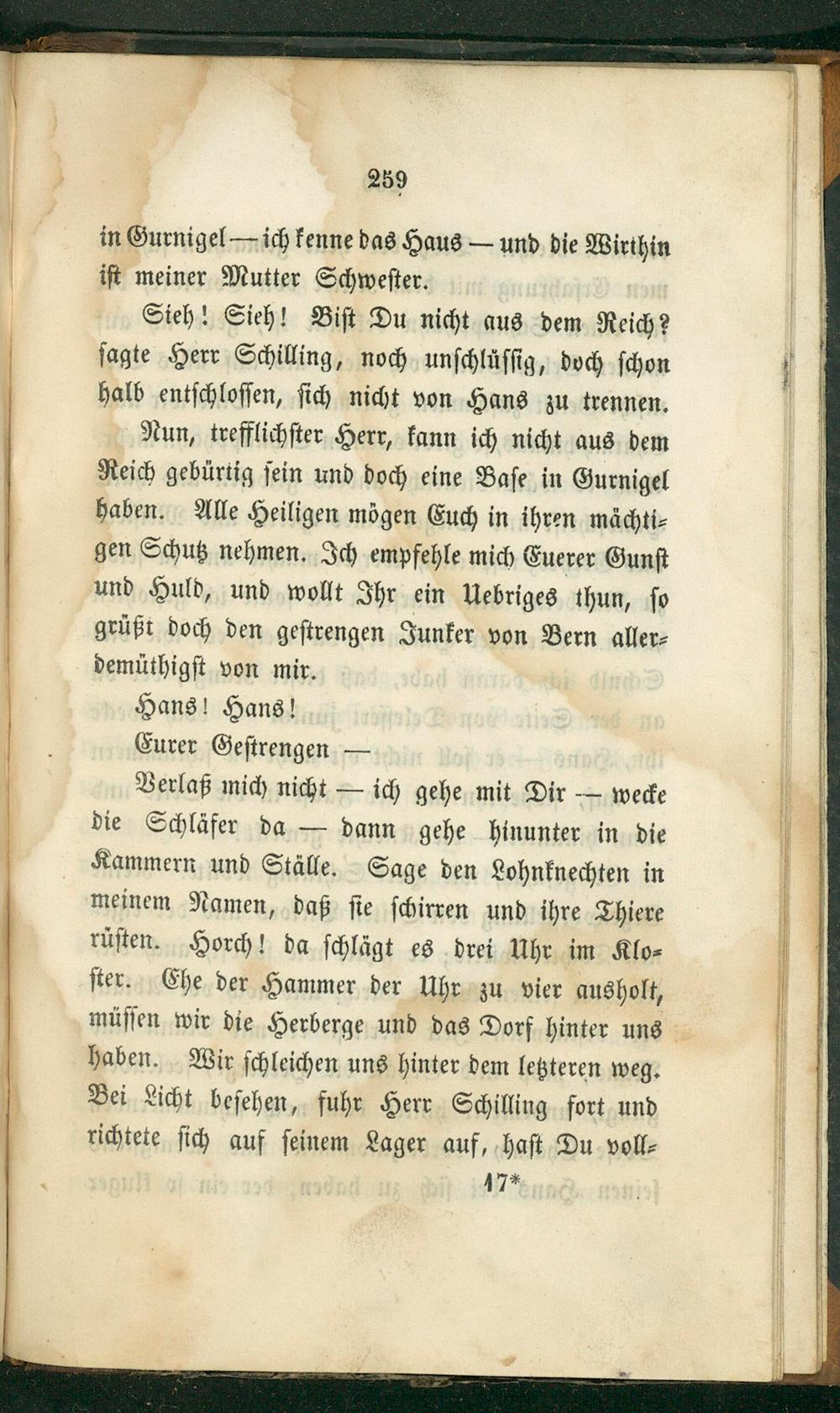 259

in Gurnigel — ich kenne das Haus — und die Wirthin ist meiner Mutter Schwester.

Sieh! Sieh! Bist Du nicht aus dem Reich? sagte Herr Schilling, noch unschlüssig, doch schon halb entschlossen, sich nicht von Hans zu trennen.

Nun, trefflichster Herr, kann ich nicht aus dem Reich gebürtig sein und doch eine Base in Gurnigel haben. Alle Heiligen mögen Euch in ihren mächtigen Schutz nehmen. Ich empfehle mich Euerer Gunst und Huld, und wollt Ihr ein Uebriges thun, so grüßt doch den gestrengen Junker von Bern allerdemüthigst von mir.

Hans! Hans!

Eurer Gestrengen —

Verlaß mich nicht — ich gehe mit Dir — wecke die Schläfer da — dann gehe hinunter in die Kammern und Ställe. Sage den Lohnknechten in meinem Namen, daß sie schirren und ihre Thiere rüsten. Horch! da schlägt es drei Uhr im Kloster. Ehe der Hammer der Uhr zu vier ausholt, müssen wir die Herberge und das Dorf hinter uns haben. Wir schleichen uns hinter dem letzteren weg. Bei Licht besehen, fuhr Herr Schilling fort und richtete sich auf seinem Lager auf, hast Du voll-

17*